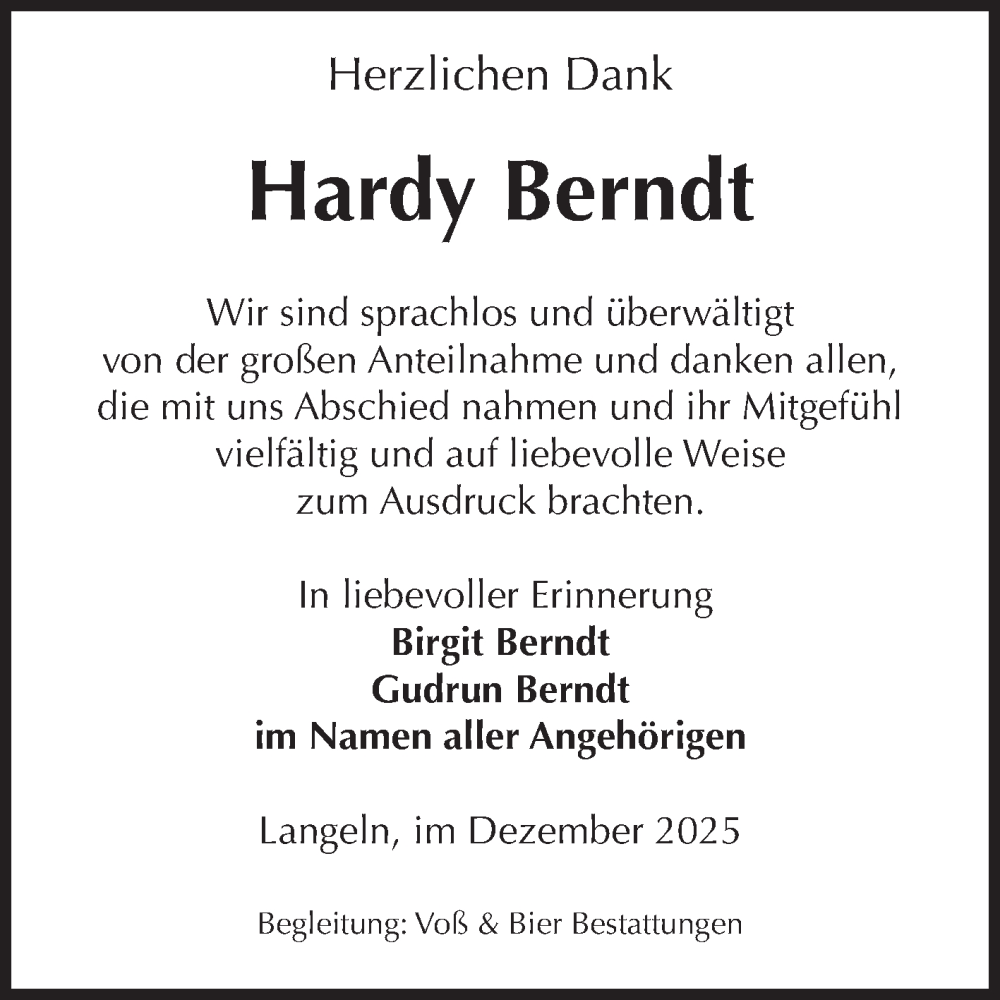 Herzlichen Dank

Hardy Berndt

Wir sind sprachlos und überwältigt von der großen Anteilnahme und danken allen, die mit uns Abschied nahmen und ihr Mitgefühl vielfältig und auf liebevolle Weise zum Ausdruck brachten.

In liebevoller Erinnerung
Birgit Berndt
Gudrun Berndt
im Namen aller Angehörigen

Langeln, im Dezember 2025

Begleitung: Voß & Bier Bestattungen